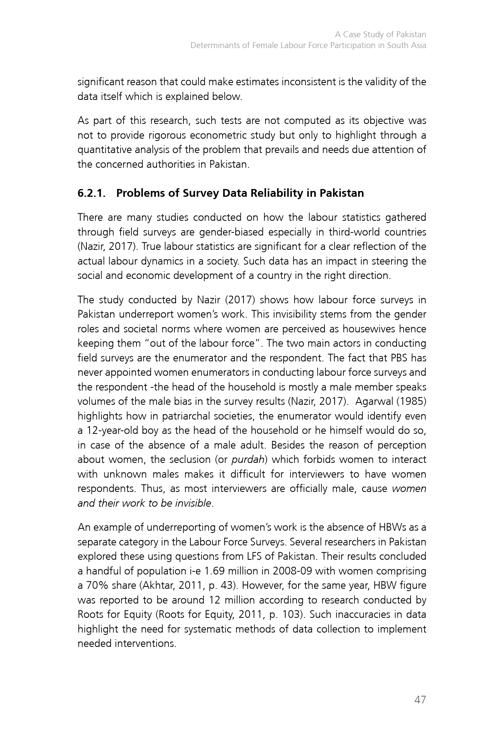 A Case Study of Pakistan
Determinants of Female Labour Force Participation in South Asia

significant reason that could make estimates inconsistent is the validity of the data itself which is explained below.

As part of this research, such tests are not computed as its objective was not to provide rigorous econometric study but only to highlight through a quantitative analysis of the problem that prevails and needs due attention of the concerned authorities in Pakistan.

6.2.1. Problems of Survey Data Reliability in Pakistan

There are many studies conducted on how the labour statistics gathered through field surveys are gender-biased especially in third-world countries (Nazir, 2017). True labour statistics are significant for a clear reflection of the actual labour dynamics in a society. Such data has an impact in steering the social and economic development of a country in the right direction.

The study conducted by Nazir (2017) shows how labour force surveys in Pakistan underreport women's work. This invisibility stems from the gender roles and societal norms where women are perceived as housewives hence keeping them "out of the labour force". The two main actors in conducting field surveys are the enumerator and the respondent. The fact that PBS has never appointed women enumerators in conducting labour force surveys and the respondent -the head of the household is mostly a male member speaks volumes of the male bias in the survey results (Nazir, 2017). Agarwal (1985) highlights how in patriarchal societies, the enumerator would identify even a 12-year-old boy as the head of the household or he himself would do so, in case of the absence of a male adult. Besides the reason of perception about women, the seclusion (or purdah) which forbids women to interact with unknown males makes it difficult for interviewers to have women respondents. Thus, as most interviewers are officially male, cause women and their work to be invisible.

An example of underreporting of women's work is the absence of HBWs as a separate category in the Labour Force Surveys. Several researchers in Pakistan explored these using questions from LFS of Pakistan. Their results concluded a handful of population i-e 1.69 million in 2008-09 with women comprising a 70% share (Akhtar, 2011, p. 43). However, for the same year, HBW figure was reported to be around 12 million according to research conducted by Roots for Equity (Roots for Equity, 2011, p. 103). Such inaccuracies in data highlight the need for systematic methods of data collection to implement needed interventions.

47